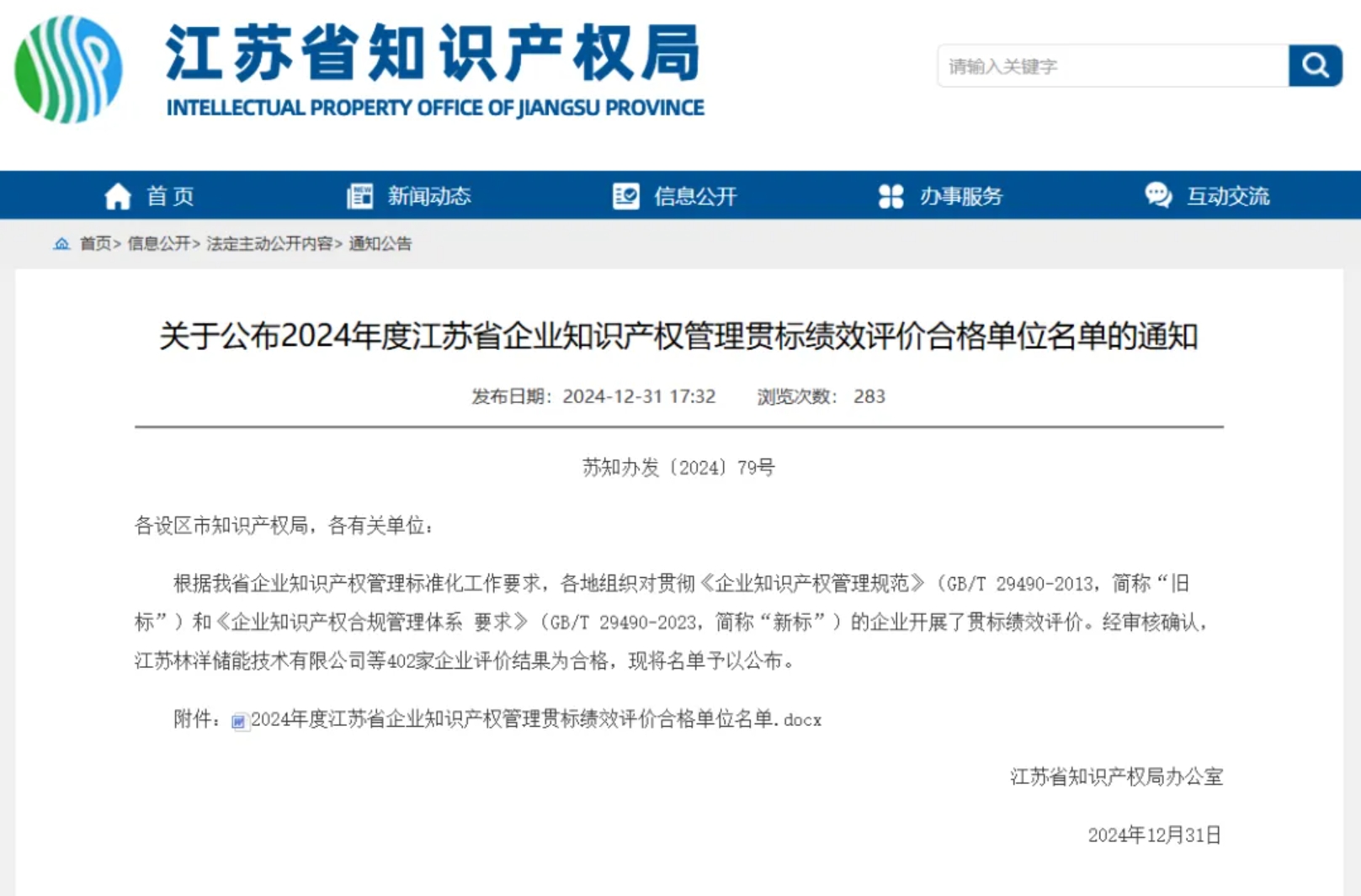 江苏省知识产权局
INTELLECTUAL PROPERTY OFFICE OF JIANGSU PROVINCE

请输入关键字

首页
新闻动态
信息公开
办事服务
互动交流

首页> 信息公开> 法定主动公开内容> 通知公告

关于公布2024年度江苏省企业知识产权管理贯标绩效评价合格单位名单的通知

发布日期：2024-12-31 17:32 浏览次数：283

苏知办发〔2024〕79号

各设区市知识产权局，各有关单位：

根据我省企业知识产权管理标准化工作要求，各地组织对贯彻《企业知识产权管理规范》（GB/T 29490-2013，简称“旧标”）和《企业知识产权合规管理体系 要求》（GB/T 29490-2023，简称“新标”）的企业开展了贯标绩效评价。经审核确认，江苏林洋储能技术有限公司等402家企业评价结果为合格，现将名单予以公布。

附件：2024年度江苏省企业知识产权管理贯标绩效评价合格单位名单.docx

江苏省知识产权局办公室

2024年12月31日